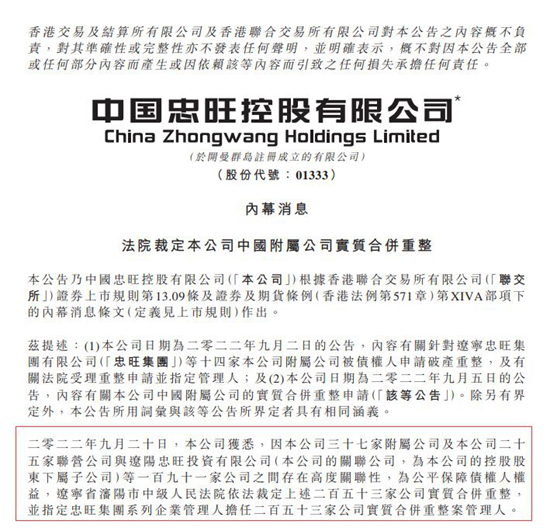 香港交易及結算所有限公司及香港聯合交易所有限公司對本公告之內容概不負責，對其準確性或完整性亦不發表任何聲明，並明確表示，概不對因本公告全部或任何部分內容而產生或因依賴該等內容而引致之任何損失承擔任何責任。

中国忠旺控股有限公司*
China Zhongwang Holdings Limited
（於開曼群島註冊成立的有限公司）
（股份代號：01333）

內幕消息

法院裁定本公司中國附屬公司實質合併重整

本公告乃中國忠旺控股有限公司（「本公司」）根據香港聯合交易所有限公司（「聯交所」）證券上市規則第13.09條及證券及期貨條例（香港法例第571章）第XIVA部項下的內幕消息條文（定義見上市規則）作出。

茲提述：(1)本公司日期為二零二二年九月二日的公告，內容有關針對遼寧忠旺集團有限公司（「忠旺集團」）等十四家本公司附屬公司被債權人申請破產重整，及有關法院受理重整申請並指定管理人；及(2)本公司日期為二零二二年九月五日的公告，內容有關本公司中國附屬公司的實質合併重整申請（「該等公告」）。除另有界定外，本公告所用詞彙與該等公告所界定者具有相同涵義。

二零二二年九月二十日，本公司獲悉，因本公司三十七家附屬公司及本公司二十五家聯營公司與遼陽忠旺投資有限公司（本公司的關聯公司，為本公司的控股股東下屬子公司）等一百九十一家公司之間存在高度關聯性，為公平保障債權人權益，遼寧省瀋陽市中級人民法院依法裁定上述二百五十三家公司實質合併重整，並指定忠旺集團系列企業管理人擔任二百五十三家公司實質合併重整案管理人。